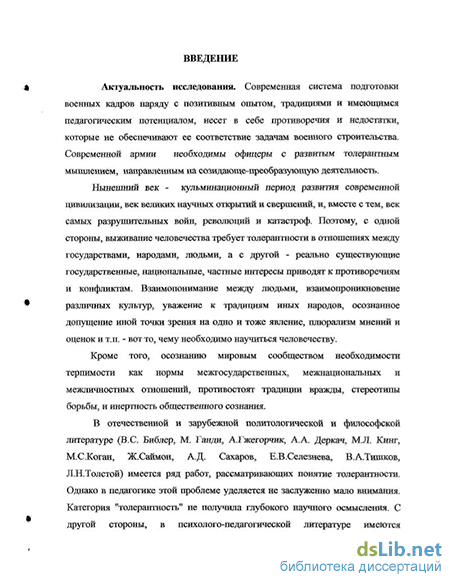 ВВЕДЕНИЕ

Актуальность исследования. Современная система подготовки военных кадров наряду с позитивным опытом, традициями и имеющимся педагогическим потенциалом, несет в себе противоречия и недостатки, которые не обеспечивают ее соответствие задачам военного строительства. Современной армии необходимы офицеры с развитым толерантным мышлением, направленным на созидающе-преобразующую деятельность.

Нынешний век - кульминационный период развития современной цивилизации, век великих научных открытий и свершений, и, вместе с тем, век самых разрушительных войн, революций и катастроф. Поэтому, с одной стороны, выживание человечества требует толерантности в отношениях между государствами, народами, людьми, а с другой - реально существующие государственные, национальные, частные интересы приводят к противоречиям и конфликтам. Взаимопонимание между людьми, взаимопроникновение различных культур, уважение к традициям иных народов, осознанное допущение иной точки зрения на одно и тоже явление, плюрализм мнений и оценок и т.п. - вот то, чему необходимо научиться человечеству.

Кроме того, осознанию мировым сообществом необходимости терпимости как нормы межгосударственных, межнациональных и межличностных отношений, противостоят традиции вражды, стереотипы борьбы, и инертность общественного сознания.

В отечественной и зарубежной политологической и философской литературе (В.С. Библер, М. Ганди, А.Гжегорчик, А.А. Деркач, М.Л. Кинг, М.С.Коган, Ж.Саймон, А.Д. Сахаров, Е.В.Селезнева, В.А.Тишков, Л.Н.Толстой) имеется ряд работ, рассматривающих понятие толерантности. Однако в педагогике этой проблеме уделяется не заслуженно мало внимания. Категория "толерантность" не получила глубокого научного осмысления. С другой стороны, в психолого-педагогической литературе имеются

dsLib.net
библиотека диссертаций